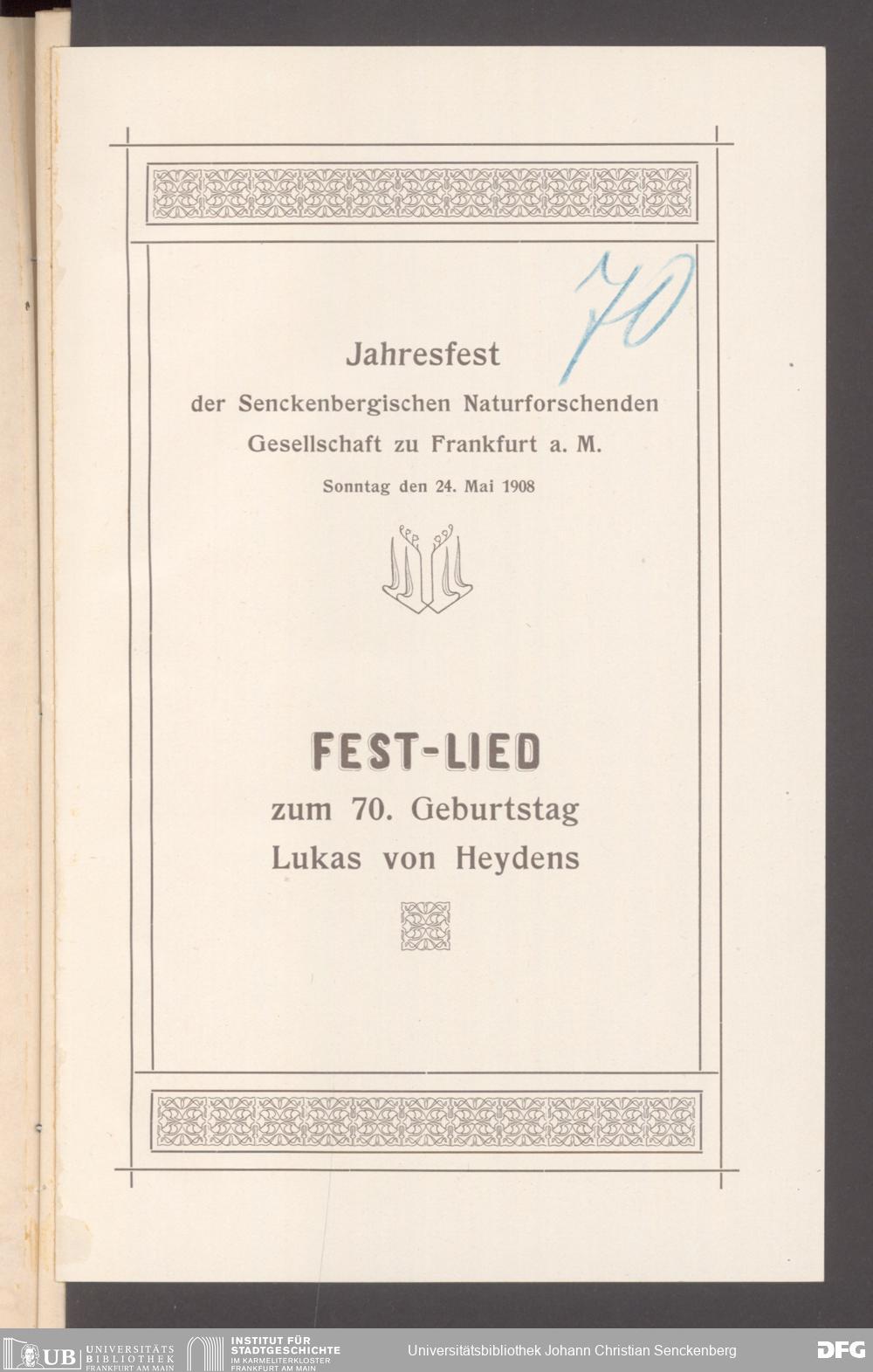 70

Jahresfest
der Senckenbergischen Naturforschenden
Gesellschaft zu Frankfurt a. M.
Sonntag den 24. Mai 1908

FEST-LIED
zum 70. Geburtstag
Lukas von Heydens

UB UNIVERSITÄTS BIBLIOTHEK FRANKFURT AM MAIN
INSTITUT FÜR STADTGESCHICHTE IM KARMELITERKLOSTER FRANKFURT AM MAIN
Universitätsbibliothek Johann Christian Senckenberg
DFG